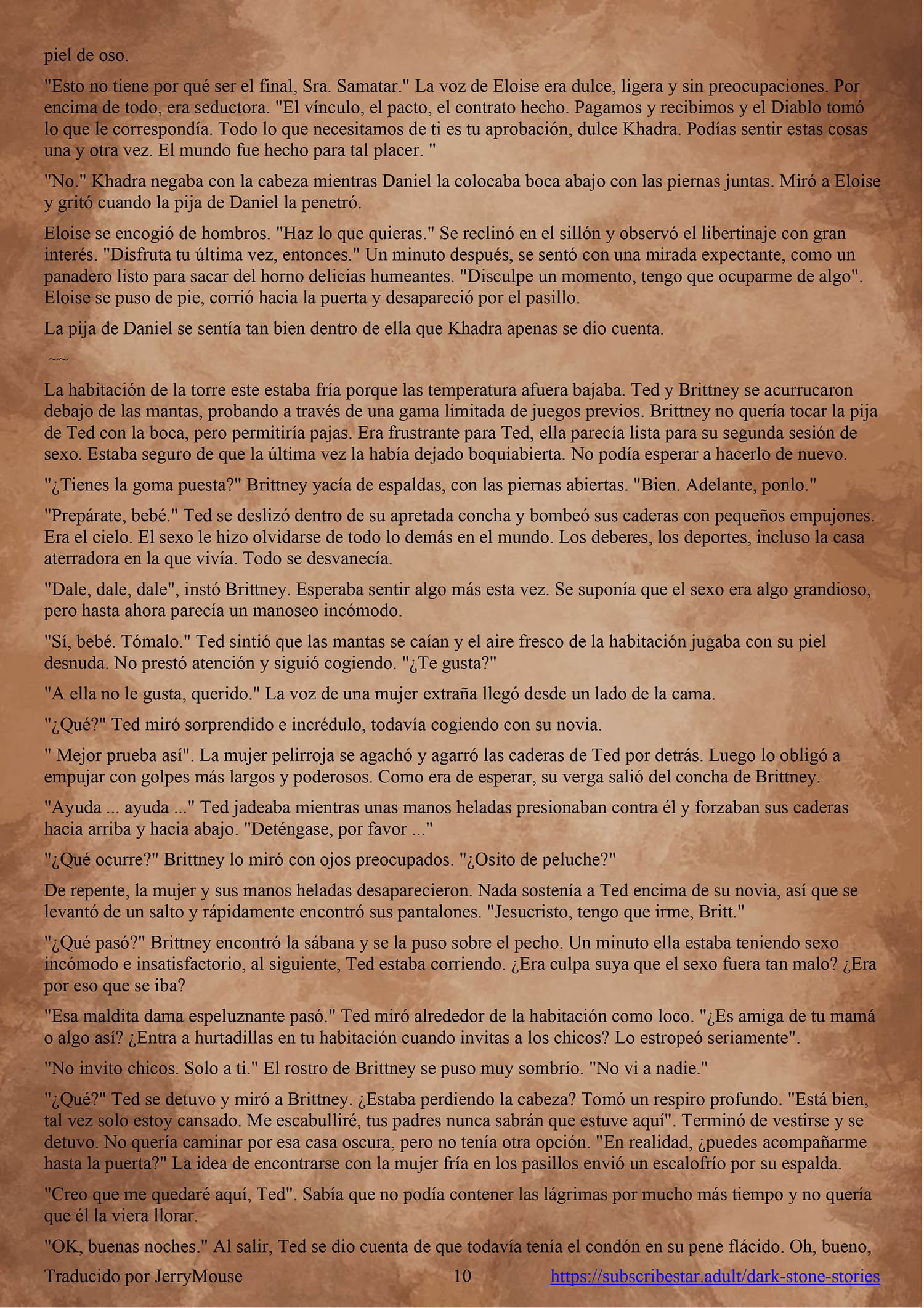 piel de oso.

"Esto no tiene por qué ser el final, Sra. Samatar." La voz de Eloise era dulce, ligera y sin preocupaciones. Por encima de todo, era seductora. "El vínculo, el pacto, el contrato hecho. Pagamos y recibimos y el Diablo tomó lo que le correspondía. Todo lo que necesitamos de ti es tu aprobación, dulce Khadra. Podías sentir estas cosas una y otra vez. El mundo fue hecho para tal placer. "

"No." Khadra negaba con la cabeza mientras Daniel la colocaba boca abajo con las piernas juntas. Miró a Eloise y gritó cuando la pija de Daniel la penetró.

Eloise se encogió de hombros. "Haz lo que quieras." Se reclinó en el sillón y observó el libertinaje con gran interés. "Disfruta tu última vez, entonces." Un minuto después, se sentó con una mirada expectante, como un panadero listo para sacar del horno delicias humeantes. "Disculpe un momento, tengo que ocuparme de algo". Eloise se puso de pie, corrió hacia la puerta y desapareció por el pasillo.

La pija de Daniel se sentía tan bien dentro de ella que Khadra apenas se dio cuenta.

~~

La habitación de la torre este estaba fría porque las temperatura afuera bajaba. Ted y Brittney se acurrucaron debajo de las mantas, probando a través de una gama limitada de juegos previos. Brittney no quería tocar la pija de Ted con la boca, pero permitiría pajas. Era frustrante para Ted, ella parecía lista para su segunda sesión de sexo. Estaba seguro de que la última vez la había dejado boquiabierta. No podía esperar a hacerlo de nuevo.

"¿Tienes la goma puesta?" Brittney yacía de espaldas, con las piernas abiertas. "Bien. Adelante, ponlo."

"Prepárate, bebé." Ted se deslizó dentro de su apretada concha y bombeó sus caderas con pequeños empujones. Era el cielo. El sexo le hizo olvidarse de todo lo demás en el mundo. Los deberes, los deportes, incluso la casa aterradora en la que vivía. Todo se desvanecía.

"Dale, dale, dale", instó Brittney. Esperaba sentir algo más esta vez. Se suponía que el sexo era algo grandioso, pero hasta ahora parecía un manoseo incómodo.

"Sí, bebé. Tómalo." Ted sintió que las mantas se caían y el aire fresco de la habitación jugaba con su piel desnuda. No prestó atención y siguió cogiendo. "¿Te gusta?"

"A ella no le gusta, querido." La voz de una mujer extraña llegó desde un lado de la cama.

"¿Qué?" Ted miró sorprendido e incrédulo, todavía cogiendo con su novia.

" Mejor prueba así". La mujer pelirroja se agachó y agarró las caderas de Ted por detrás. Luego lo obligó a empujar con golpes más largos y poderosos. Como era de esperar, su verga salió del concha de Brittney.

"Ayuda ... ayuda ..." Ted jadeaba mientras unas manos heladas presionaban contra él y forzaban sus caderas hacia arriba y hacia abajo. "Deténgase, por favor ..."

"¿Qué ocurre?" Brittney lo miró con ojos preocupados. "¿Osito de peluche?"

De repente, la mujer y sus manos heladas desaparecieron. Nada sostenía a Ted encima de su novia, así que se levantó de un salto y rápidamente encontró sus pantalones. "Jesucristo, tengo que irme, Britt."

"¿Qué pasó?" Brittney encontró la sábana y se la puso sobre el pecho. Un minuto ella estaba teniendo sexo incómodo e insatisfactorio, al siguiente, Ted estaba corriendo. ¿Era culpa suya que el sexo fuera tan malo? ¿Era por eso que se iba?

"Esa maldita dama espeluznante pasó." Ted miró alrededor de la habitación como loco. "¿Es amiga de tu mamá o algo así? ¿Entra a hurtadillas en tu habitación cuando invitas a los chicos? Lo estropeó seriamente".

"No invito chicos. Solo a ti." El rostro de Brittney se puso muy sombrío. "No vi a nadie."

"¿Qué?" Ted se detuvo y miró a Brittney. ¿Estaba perdiendo la cabeza? Tomó un respiro profundo. "Está bien, tal vez solo estoy cansado. Me escabulliré, tus padres nunca sabrán que estuve aquí". Terminó de vestirse y se detuvo. No quería caminar por esa casa oscura, pero no tenía otra opción. "En realidad, ¿puedes acompañarme hasta la puerta?" La idea de encontrarse con la mujer fría en los pasillos envió un escalofrío por su espalda.

"Creo que me quedaré aquí, Ted". Sabía que no podía contener las lágrimas por mucho más tiempo y no quería que él la viera llorar.

"OK, buenas noches." Al salir, Ted se dio cuenta de que todavía tenía el condón en su pene flácido. Oh, bueno,

Traducido por JerryMouse 10 https://subscribestar.adult/dark-stone-stories